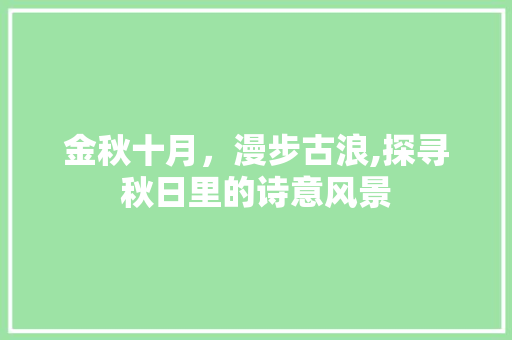 金秋十月，漫步古浪,探寻秋日里的诗意风景